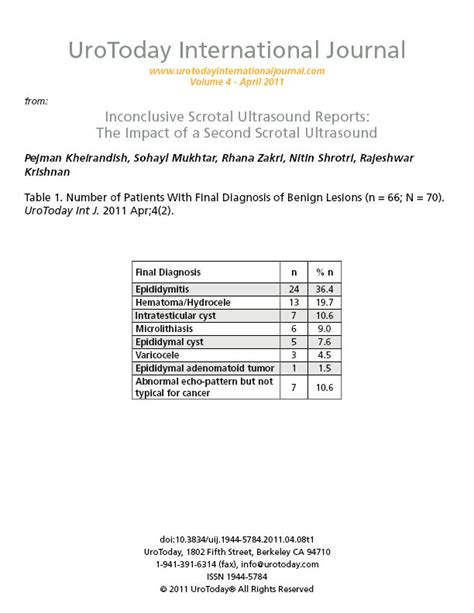 UroToday International Journal

www.urotodayinternationaljournal.com
Volume 4 - April 2011

from:

Inconclusive Scrotal Ultrasound Reports:
The Impact of a Second Scrotal Ultrasound

Pejman Kheirandish, Sohayl Mukhtar, Rhana Zakri, Nitin Shrotri, Rajeshwar Krishnan

Table 1. Number of Patients With Final Diagnosis of Benign Lesions (n = 66; N = 70). UroToday Int J. 2011 Apr;4(2).

| Final Diagnosis | n | % n |
|---|---|---|
| Epididymitis | 24 | 36.4 |
| Hematoma/Hydrocele | 13 | 19.7 |
| Intratesticular cyst | 7 | 10.6 |
| Microlithiasis | 6 | 9.0 |
| Epididymal cyst | 5 | 7.6 |
| Varicocele | 3 | 4.5 |
| Epididymal adenomatoid tumor | 1 | 1.5 |
| Abnormal echo-pattern but not typical for cancer | 7 | 10.6 |

doi:10.3834/uij.1944-5784.2011.04.08t1
UroToday, 1802 Fifth Street, Berkeley CA 94710
1-941-391-6314 (fax), info@urotoday.com
ISSN 1944-5784
© 2011 UroToday® All Rights Reserved